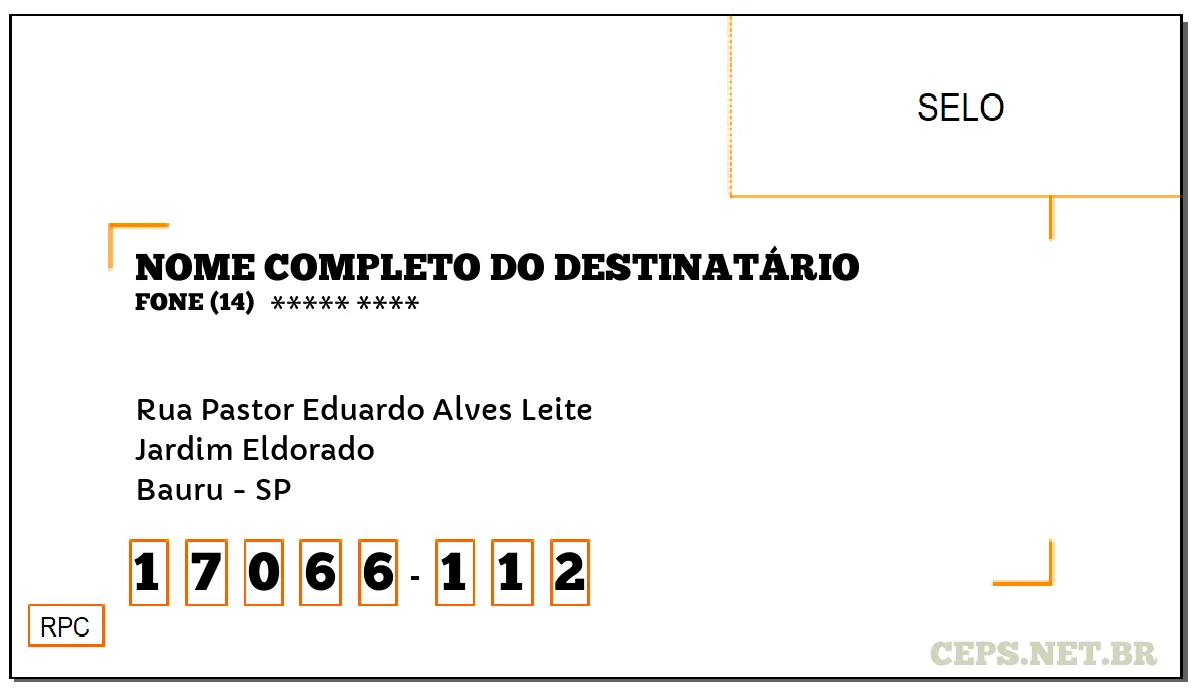 SELO

NOME COMPLETO DO DESTINATÁRIO
FONE (14) ***** ****

Rua Pastor Eduardo Alves Leite
Jardim Eldorado
Bauru - SP

1 7 0 6 6 - 1 1 2

RPC

CEPS.NET.BR